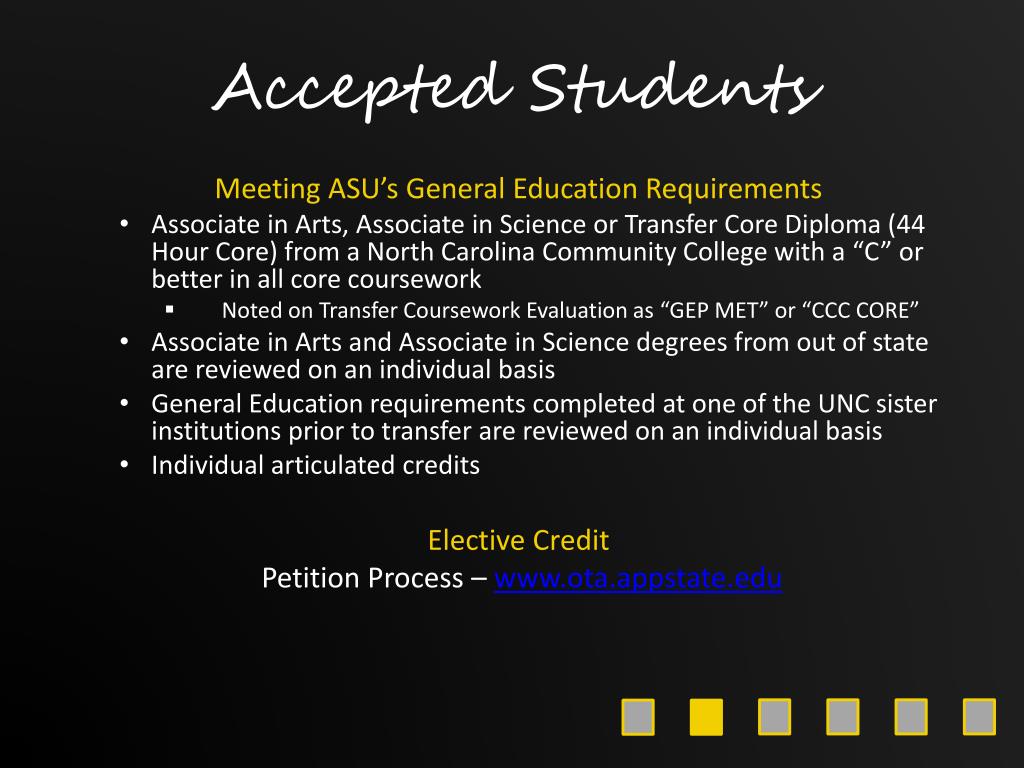 Accepted Students

Meeting ASU's General Education Requirements

• Associate in Arts, Associate in Science or Transfer Core Diploma (44 Hour Core) from a North Carolina Community College with a "C" or better in all core coursework
  ▪ Noted on Transfer Coursework Evaluation as "GEP MET" or "CCC CORE"
• Associate in Arts and Associate in Science degrees from out of state are reviewed on an individual basis
• General Education requirements completed at one of the UNC sister institutions prior to transfer are reviewed on an individual basis
• Individual articulated credits

Elective Credit

Petition Process – www.ota.appstate.edu